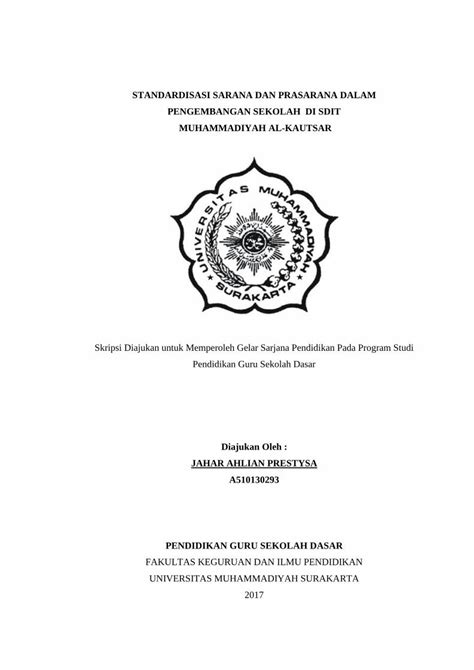 STANDARDISASI SARANA DAN PRASARANA DALAM PENGEMBANGAN SEKOLAH DI SDIT MUHAMMADIYAH AL-KAUTSAR

UNIVERSITAS MUHAMMADIYAH SURAKARTA

Skripsi Diajukan untuk Memperoleh Gelar Sarjana Pendidikan Pada Program Studi Pendidikan Guru Sekolah Dasar

Diajukan Oleh :
JAHAR AHLIAN PRESTYSA
A510130293

PENDIDIKAN GURU SEKOLAH DASAR
FAKULTAS KEGURUAN DAN ILMU PENDIDIKAN
UNIVERSITAS MUHAMMADIYAH SURAKARTA
2017